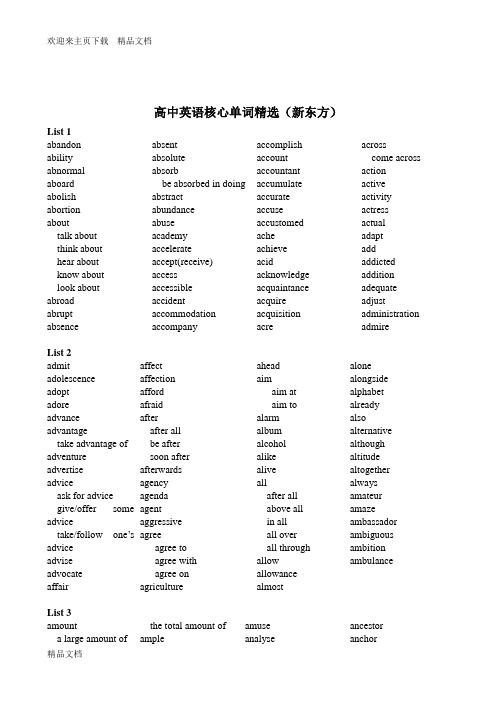 欢迎来主页下载　精品文档

高中英语核心单词精选（新东方）

List 1

abandon
ability
abnormal
aboard
abolish
abortion
about
talk about
think about
hear about
know about
look about
abroad
abrupt
absence

absent
absolute
absorb
be absorbed in doing
abstract
abundance
abuse
academy
accelerate
accept(receive)
access
accessible
accident
accommodation
accompany

accomplish
account
accountant
accumulate
accurate
accuse
accustomed
ache
achieve
acid
acknowledge
acquaintance
acquire
acquisition
acre

across
come across
action
active
activity
actress
actual
adapt
add
addicted
addition
adequate
adjust
administration
admire

List 2

admit
adolescence
adopt
adore
advance
advantage
take advantage of
adventure
advertise
advice
ask for advice
give/offer some advice
take/follow one's advice
advise
advocate
affair

affect
affection
afford
afraid
after
after all
be after
soon after
afterwards
agency
agenda
agent
aggressive
agree
agree to
agree with
agree on
agriculture

ahead
aim
aim at
aim to
alarm
album
alcohol
alike
alive
all
after all
above all
in all
all over
all through
allow
allowance
almost

alone
alongside
alphabet
already
also
alternative
although
altitude
altogether
always
amateur
amaze
ambassador
ambiguous
ambition
ambulance

List 3

amount
a large amount of

the total amount of
ample

amuse
analyse

ancestor
anchor

精品文档